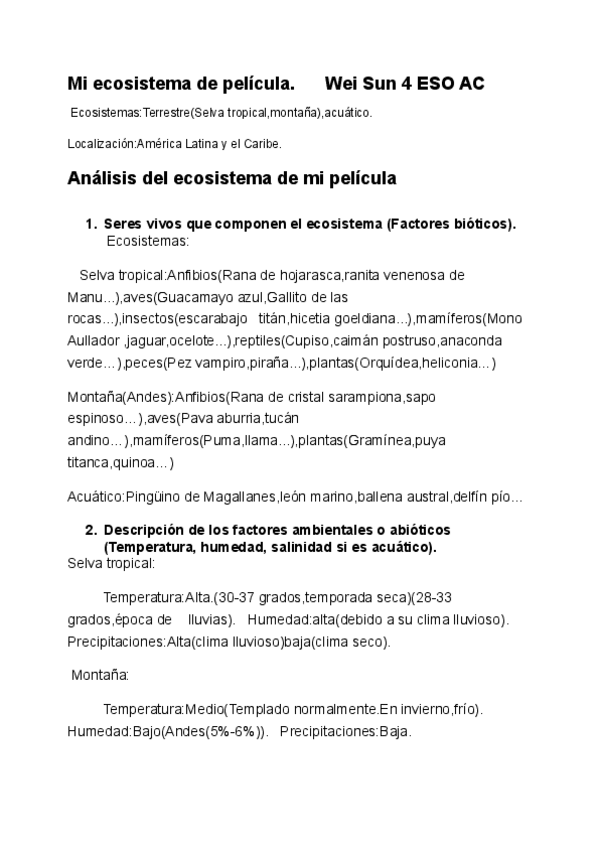 Mi ecosistema de película.      Wei Sun 4 ESO AC

Ecosistemas:Terrestre(Selva tropical,montaña),acuático.

Localización:América Latina y el Caribe.

Análisis del ecosistema de mi película

1. Seres vivos que componen el ecosistema (Factores bióticos).
Ecosistemas:

Selva tropical:Anfibios(Rana de hojarasca,ranita venenosa de Manu...),aves(Guacamayo azul,Gallito de las rocas...),insectos(escarabajo titán,hicetia goeldiana...),mamíferos(Mono Aullador ,jaguar,ocelote...),reptiles(Cupiso,caimán postruso,anaconda verde...),peces(Pez vampiro,piraña...),plantas(Orquídea,heliconia...)

Montaña(Andes):Anfibios(Rana de cristal sarampiona,sapo espinoso...),aves(Pava aburria,tucán andino...),mamíferos(Puma,llama...),plantas(Gramínea,puya titanca,quinoa...)

Acuático:Pingüino de Magallanes,león marino,ballena austral,delfín pío...

2. Descripción de los factores ambientales o abióticos (Temperatura, humedad, salinidad si es acuático).
Selva tropical:

Temperatura:Alta.(30-37 grados,temporada seca)(28-33 grados,época de lluvias). Humedad:alta(debido a su clima lluvioso). Precipitaciones:Alta(clima lluvioso)baja(clima seco).

Montaña:

Temperatura:Medio(Templado normalmente.En invierno,frío). Humedad:Bajo(Andes(5%-6%)). Precipitaciones:Baja.